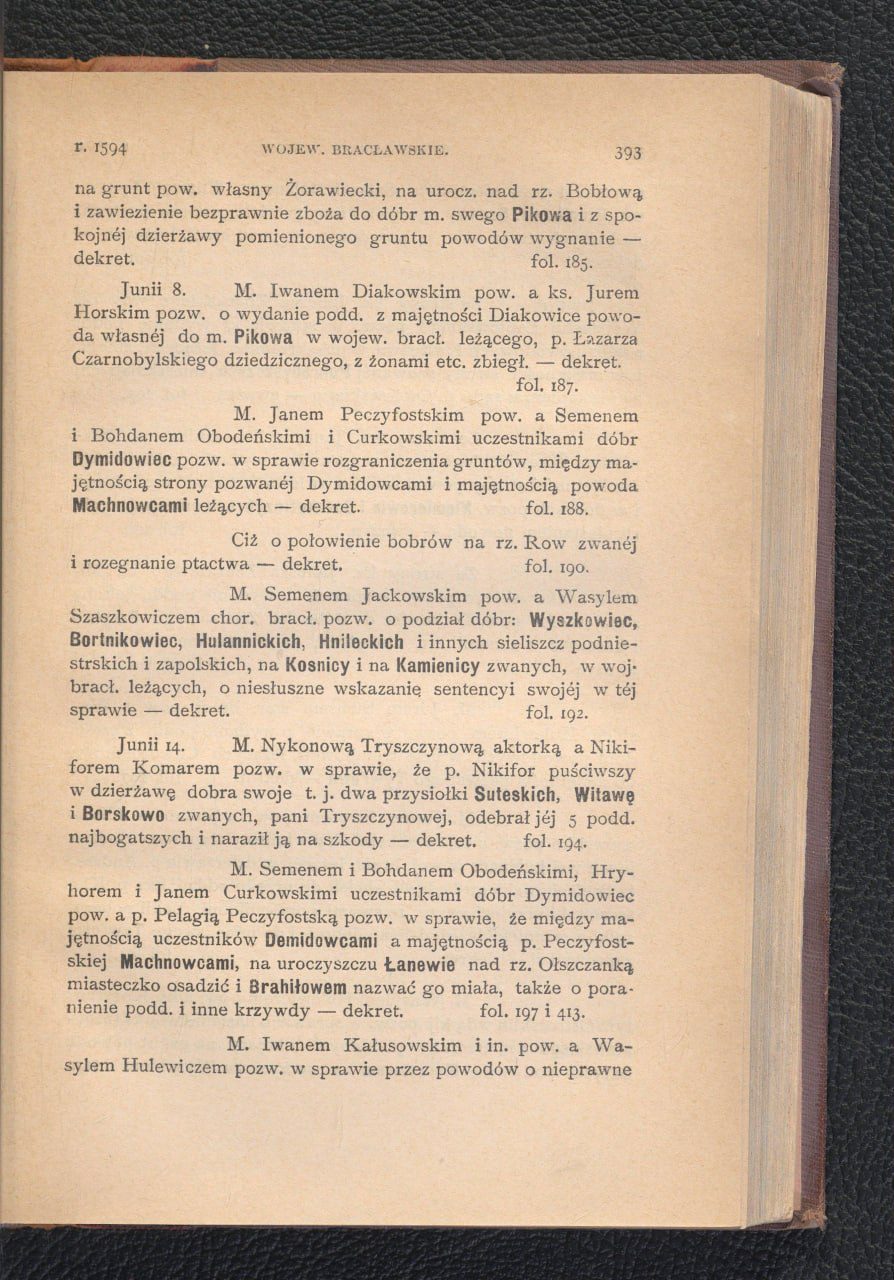 r. 1594 WOJEW. BRACŁAWSKIE. 393

na grunt pow. własny Żorawiecki, na urocz. nad rz. Bobłową i zawiezienie bezprawnie zboża do dóbr m. swego Pikowa i z spokojnéj dzierżawy pomienionego gruntu powodów wygnanie — dekret. fol. 185.

Junii 8. M. Iwanem Diakowskim pow. a ks. Jurem Horskim pozw. o wydanie podd. z majętności Diakowice powoda własnéj do m. Pikowa w wojew. bracł. leżącego, p. Łazarza Czarnobylskiego dziedzicznego, z żonami etc. zbiegł. — dekret. fol. 187.

M. Janem Peczyfostskim pow. a Semenem i Bohdanem Obodeńskimi i Curkowskimi uczestnikami dóbr Dymidowiec pozw. w sprawie rozgraniczenia gruntów, między majętnością strony pozwanéj Dymidowcami i majętnością powoda Machnowcami leżących — dekret. fol. 188.

Ciż o połowienie bobrów na rz. Row zwanéj i rozegnanie ptactwa — dekret. fol. 190.

M. Semenem Jackowskim pow. a Wasylem Szaszkowiczem chor. bracł. pozw. o podział dóbr: Wyszkowiec, Bortnikowiec, Hulannickich, Hnileckich i innych sieliszcz podniestrskich i zapolskich, na Kosnicy i na Kamienicy zwanych, w woj. bracł. leżących, o niesłuszne wskazanię sentencyi swojéj w téj sprawie — dekret. fol. 192.

Junii 14. M. Nykonową Tryszczynową aktorką a Nikiforem Komarem pozw. w sprawie, że p. Nikifor puściwszy w dzierżawę dobra swoje t. j. dwa przysiołki Suteskich, Witawę i Borskowo zwanych, pani Tryszczynowej, odebrał jéj 5 podd. najbogatszych i naraził ją na szkody — dekret. fol. 194.

M. Semenem i Bohdanem Obodeńskimi, Hryhorem i Janem Curkowskimi uczestnikami dóbr Dymidowiec pow. a p. Pelagią Peczyfostską pozw. w sprawie, że między majętnością uczestników Demidowcami a majętnością p. Peczyfostskiej Machnowcami, na uroczyszczu Łanewie nad rz. Ołszczanką miasteczko osadzić i Brahiłowem nazwać go miała, także o poranienie podd. i inne krzywdy — dekret. fol. 197 i 413.

M. Iwanem Kałusowskim i in. pow. a Wasylem Hulewiczem pozw. w sprawie przez powodów o nieprawne